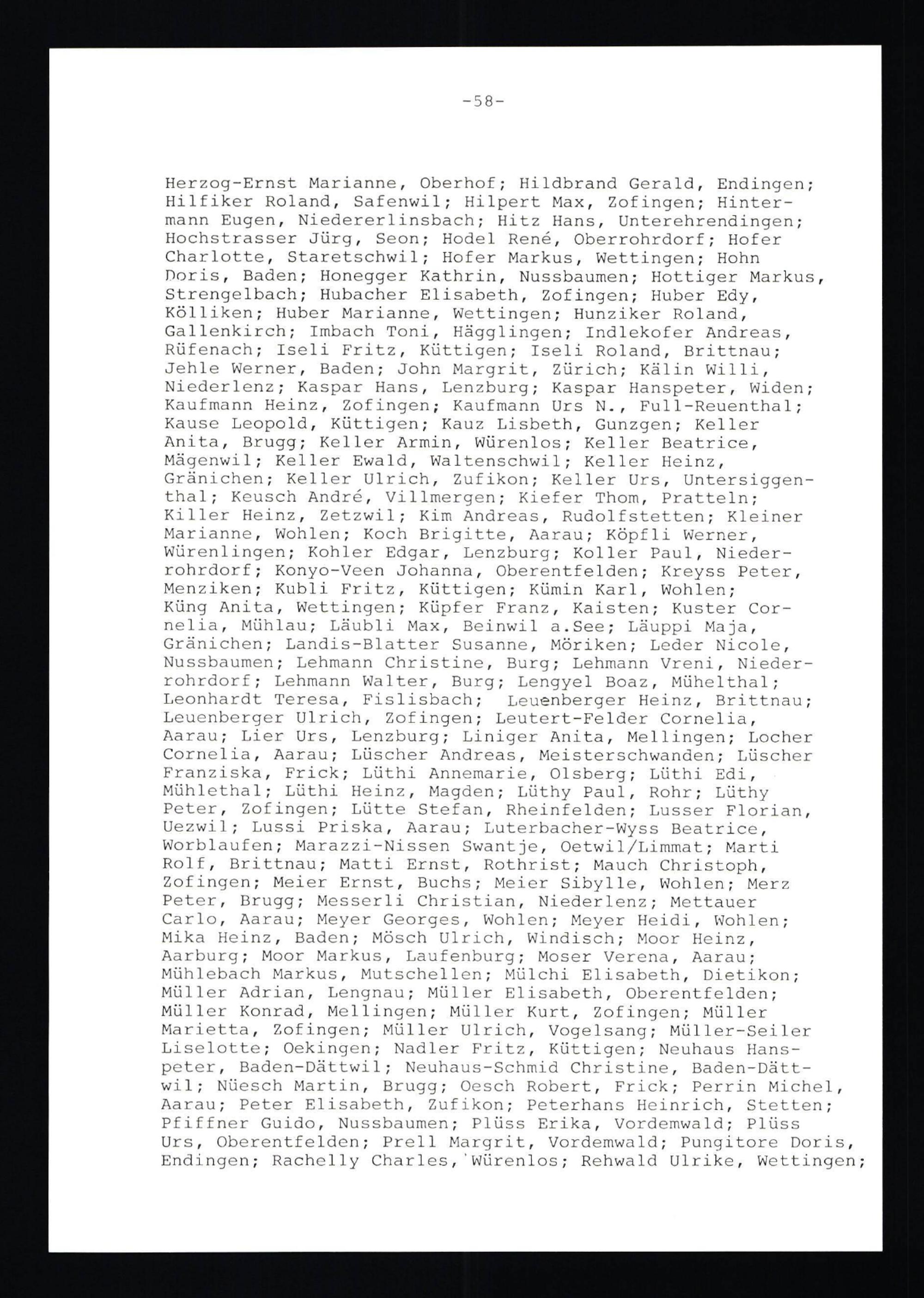 -58-

Herzog-Ernst Marianne, Oberhof; Hildbrand Gerald, Endingen; Hilfiker Roland, Safenwil; Hilpert Max, Zofingen; Hintermann Eugen, Niedererlinsbach; Hitz Hans, Unterehrendingen; Hochstrasser Jürg, Seon; Hodel René, Oberrohrdorf; Hofer Charlotte, Staretschwil; Hofer Markus, Wettingen; Hohn Doris, Baden; Honegger Kathrin, Nussbaumen; Hottiger Markus, Strengelbach; Hubacher Elisabeth, Zofingen; Huber Edy, Kölliken; Huber Marianne, Wettingen; Hunziker Roland, Gallenkirch; Imbach Toni, Hägglingen; Indlekofer Andreas, Rüfenach; Iseli Fritz, Küttigen; Iseli Roland, Brittnau; Jehle Werner, Baden; John Margrit, Zürich; Kälin Willi, Niederlenz; Kaspar Hans, Lenzburg; Kaspar Hanspeter, Widen; Kaufmann Heinz, Zofingen; Kaufmann Urs N., Full-Reuenthal; Kause Leopold, Küttigen; Kauz Lisbeth, Gunzgen; Keller Anita, Brugg; Keller Armin, Würenlos; Keller Beatrice, Mägenwil; Keller Ewald, Waltenschwil; Keller Heinz, Gränichen; Keller Ulrich, Zufikon; Keller Urs, Untersiggenthal; Keusch André, Villmergen; Kiefer Thom, Pratteln; Killer Heinz, Zetzwil; Kim Andreas, Rudolfstetten; Kleiner Marianne, Wohlen; Koch Brigitte, Aarau; Köpfli Werner, Würenlingen; Kohler Edgar, Lenzburg; Koller Paul, Niederrohrdorf; Konyo-Veen Johanna, Oberentfelden; Kreyss Peter, Menziken; Kubli Fritz, Küttigen; Kümin Karl, Wohlen; Küng Anita, Wettingen; Küpfer Franz, Kaisten; Kuster Cornelia, Mühlau; Läubli Max, Beinwil a.See; Läuppi Maja, Gränichen; Landis-Blatter Susanne, Möriken; Leder Nicole, Nussbaumen; Lehmann Christine, Burg; Lehmann Vreni, Niederrohrdorf; Lehmann Walter, Burg; Lengyel Boaz, Mühelthal; Leonhardt Teresa, Fislisbach; Leuenberger Heinz, Brittnau; Leuenberger Ulrich, Zofingen; Leutert-Felder Cornelia, Aarau; Lier Urs, Lenzburg; Liniger Anita, Mellingen; Locher Cornelia, Aarau; Lüscher Andreas, Meisterschwanden; Lüscher Franziska, Frick; Lüthi Annemarie, Olsberg; Lüthi Edi, Mühlethal; Lüthi Heinz, Magden; Lüthy Paul, Rohr; Lüthy Peter, Zofingen; Lütte Stefan, Rheinfelden; Lusser Florian, Uezwil; Lussi Priska, Aarau; Luterbacher-Wyss Beatrice, Worblaufen; Marazzi-Nissen Swantje, Oetwil/Limmat; Marti Rolf, Brittnau; Matti Ernst, Rothrist; Mauch Christoph, Zofingen; Meier Ernst, Buchs; Meier Sibylle, Wohlen; Merz Peter, Brugg; Messerli Christian, Niederlenz; Mettauer Carlo, Aarau; Meyer Georges, Wohlen; Meyer Heidi, Wohlen; Mika Heinz, Baden; Mösch Ulrich, Windisch; Moor Heinz, Aarburg; Moor Markus, Laufenburg; Moser Verena, Aarau; Mühlebach Markus, Mutschellen; Mülchi Elisabeth, Dietikon; Müller Adrian, Lengnau; Müller Elisabeth, Oberentfelden; Müller Konrad, Mellingen; Müller Kurt, Zofingen; Müller Marietta, Zofingen; Müller Ulrich, Vogelsang; Müller-Seiler Liselotte; Oekingen; Nadler Fritz, Küttigen; Neuhaus Hanspeter, Baden-Dättwil; Neuhaus-Schmid Christine, Baden-Dättwil; Nüesch Martin, Brugg; Oesch Robert, Frick; Perrin Michel, Aarau; Peter Elisabeth, Zufikon; Peterhans Heinrich, Stetten; Pfiffner Guido, Nussbaumen; Plüss Erika, Vordemwald; Plüss Urs, Oberentfelden; Prell Margrit, Vordemwald; Pungitore Doris, Endingen; Rachelly Charles, Würenlos; Rehwald Ulrike, Wettingen;